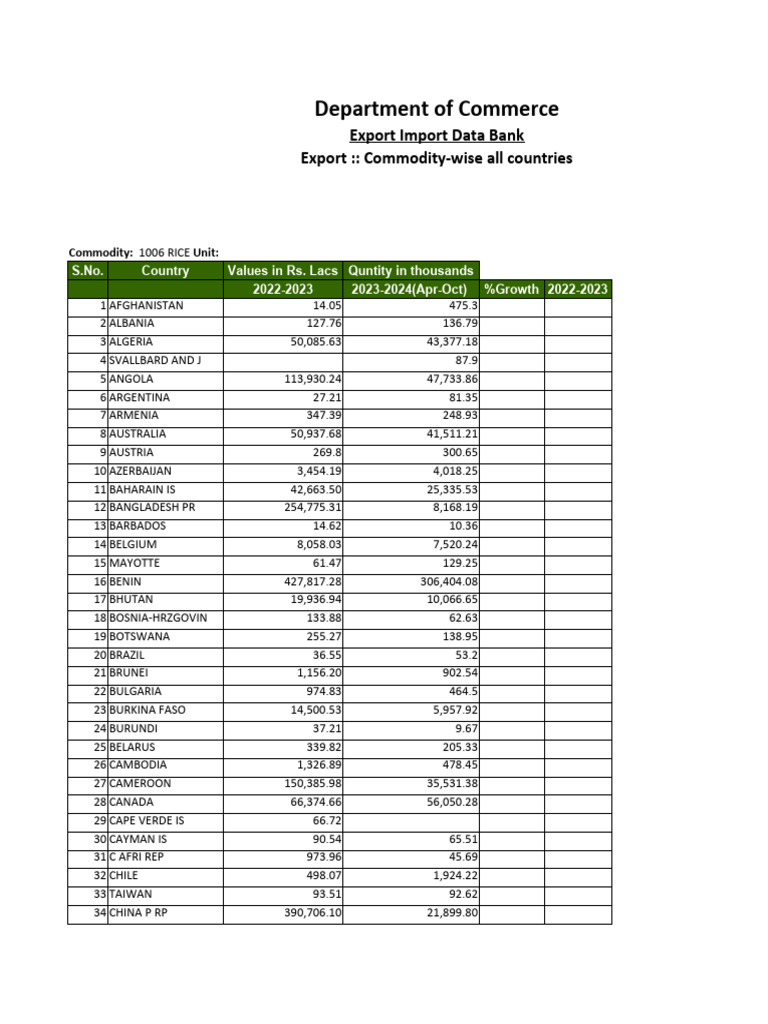 Department of Commerce

Export Import Data Bank

Export :: Commodity-wise all countries

Commodity: 1006 RICE Unit:

| S.No. | Country | Values in Rs. Lacs | Quntity in thousands | | |
|---|---|---|---|---|---|
| | | 2022-2023 | 2023-2024(Apr-Oct) | %Growth | 2022-2023 |
| 1 | AFGHANISTAN | 14.05 | 475.3 | | |
| 2 | ALBANIA | 127.76 | 136.79 | | |
| 3 | ALGERIA | 50,085.63 | 43,377.18 | | |
| 4 | SVALLBARD AND J | | 87.9 | | |
| 5 | ANGOLA | 113,930.24 | 47,733.86 | | |
| 6 | ARGENTINA | 27.21 | 81.35 | | |
| 7 | ARMENIA | 347.39 | 248.93 | | |
| 8 | AUSTRALIA | 50,937.68 | 41,511.21 | | |
| 9 | AUSTRIA | 269.8 | 300.65 | | |
| 10 | AZERBAIJAN | 3,454.19 | 4,018.25 | | |
| 11 | BAHARAIN IS | 42,663.50 | 25,335.53 | | |
| 12 | BANGLADESH PR | 254,775.31 | 8,168.19 | | |
| 13 | BARBADOS | 14.62 | 10.36 | | |
| 14 | BELGIUM | 8,058.03 | 7,520.24 | | |
| 15 | MAYOTTE | 61.47 | 129.25 | | |
| 16 | BENIN | 427,817.28 | 306,404.08 | | |
| 17 | BHUTAN | 19,936.94 | 10,066.65 | | |
| 18 | BOSNIA-HRZGOVIN | 133.88 | 62.63 | | |
| 19 | BOTSWANA | 255.27 | 138.95 | | |
| 20 | BRAZIL | 36.55 | 53.2 | | |
| 21 | BRUNEI | 1,156.20 | 902.54 | | |
| 22 | BULGARIA | 974.83 | 464.5 | | |
| 23 | BURKINA FASO | 14,500.53 | 5,957.92 | | |
| 24 | BURUNDI | 37.21 | 9.67 | | |
| 25 | BELARUS | 339.82 | 205.33 | | |
| 26 | CAMBODIA | 1,326.89 | 478.45 | | |
| 27 | CAMEROON | 150,385.98 | 35,531.38 | | |
| 28 | CANADA | 66,374.66 | 56,050.28 | | |
| 29 | CAPE VERDE IS | 66.72 | | | |
| 30 | CAYMAN IS | 90.54 | 65.51 | | |
| 31 | C AFRI REP | 973.96 | 45.69 | | |
| 32 | CHILE | 498.07 | 1,924.22 | | |
| 33 | TAIWAN | 93.51 | 92.62 | | |
| 34 | CHINA P RP | 390,706.10 | 21,899.80 | | |